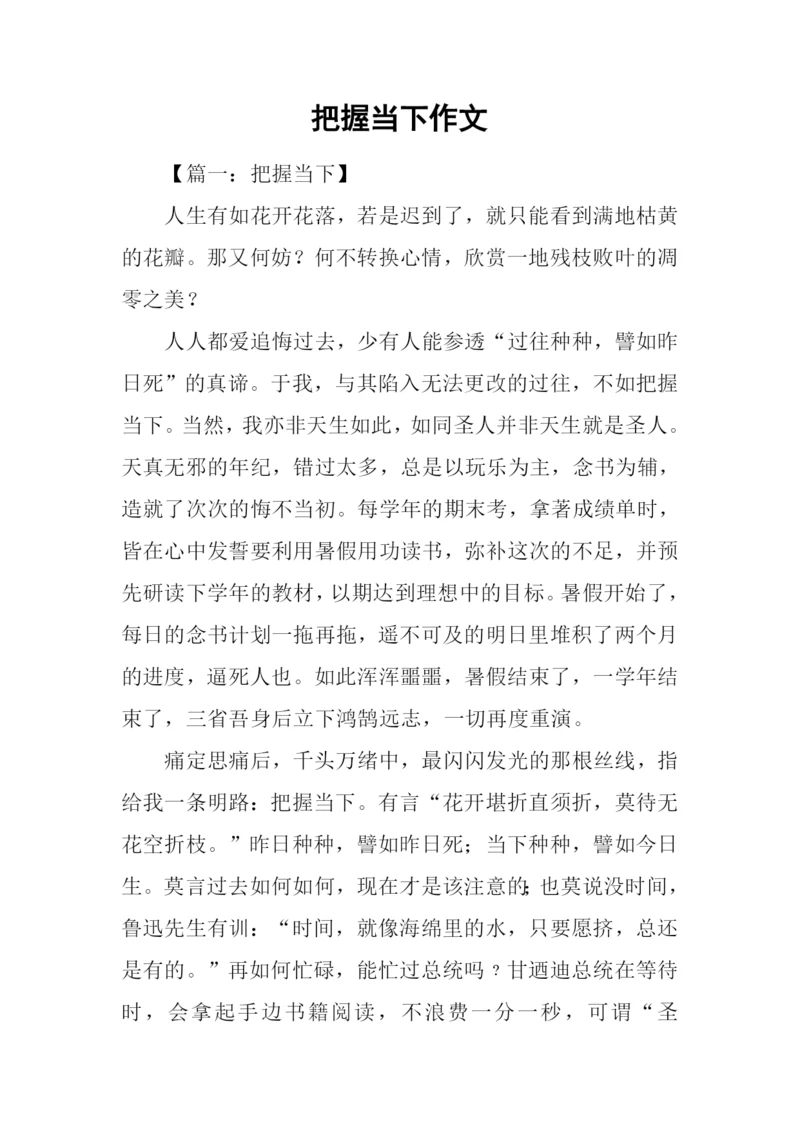 把握当下作文

【篇一：把握当下】

人生有如花开花落，若是迟到了，就只能看到满地枯黄的花瓣。那又何妨？何不转换心情，欣赏一地残枝败叶的凋零之美？

人人都爱追悔过去，少有人能参透“过往种种，譬如昨日死”的真谛。于我，与其陷入无法更改的过往，不如把握当下。当然，我亦非天生如此，如同圣人并非天生就是圣人。天真无邪的年纪，错过太多，总是以玩乐为主，念书为辅，造就了次次的悔不当初。每学年的期末考，拿著成绩单时，皆在心中发誓要利用暑假用功读书，弥补这次的不足，并预先研读下学年的教材，以期达到理想中的目标。暑假开始了，每日的念书计划一拖再拖，遥不可及的明日里堆积了两个月的进度，逼死人也。如此浑浑噩噩，暑假结束了，一学年结束了，三省吾身后立下鸿鹄远志，一切再度重演。

痛定思痛后，千头万绪中，最闪闪发光的那根丝线，指给我一条明路：把握当下。有言“花开堪折直须折，莫待无花空折枝。”昨日种种，譬如昨日死；当下种种，譬如今日生。莫言过去如何如何，现在才是该注意的；也莫说没时间，鲁迅先生有训：“时间，就像海绵里的水，只要愿挤，总还是有的。”再如何忙碌，能忙过总统吗？甘迺迪总统在等待时，会拿起手边书籍阅读，不浪费一分一秒，可谓“圣